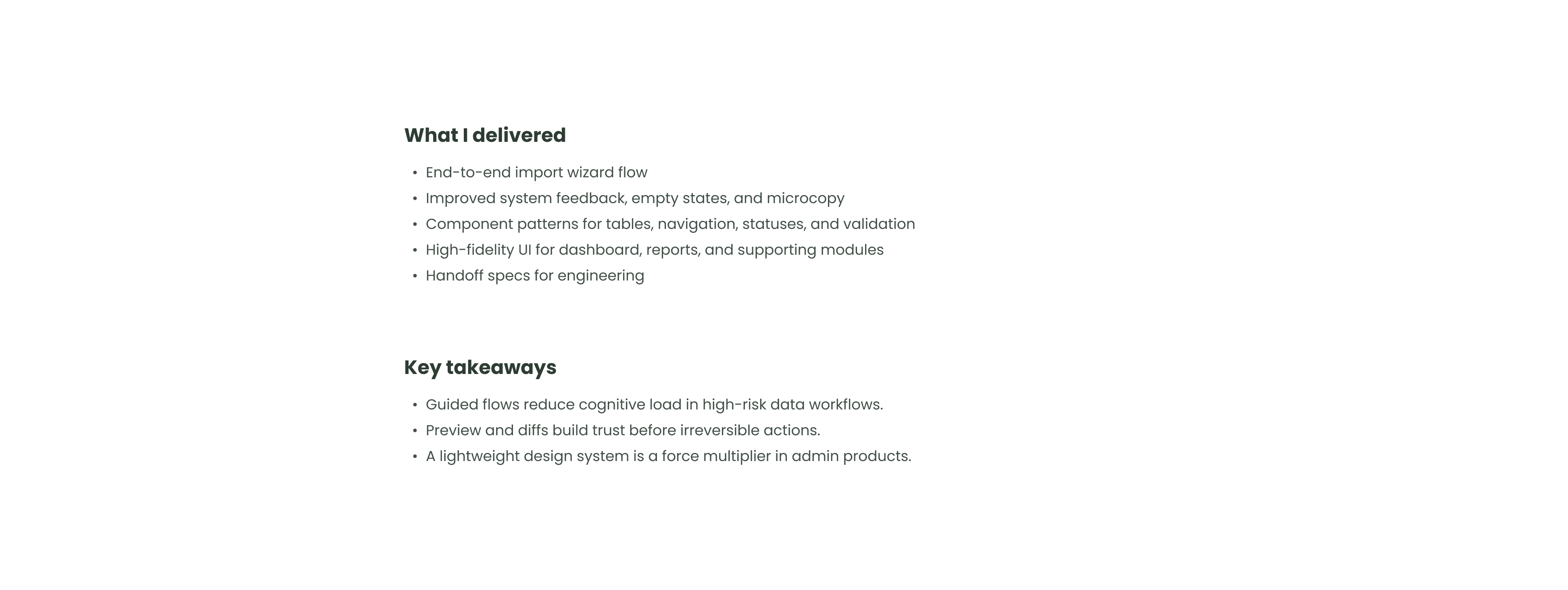 What I delivered

• End-to-end import wizard flow
• Improved system feedback, empty states, and microcopy
• Component patterns for tables, navigation, statuses, and validation
• High-fidelity UI for dashboard, reports, and supporting modules
• Handoff specs for engineering

Key takeaways

• Guided flows reduce cognitive load in high-risk data workflows.
• Preview and diffs build trust before irreversible actions.
• A lightweight design system is a force multiplier in admin products.